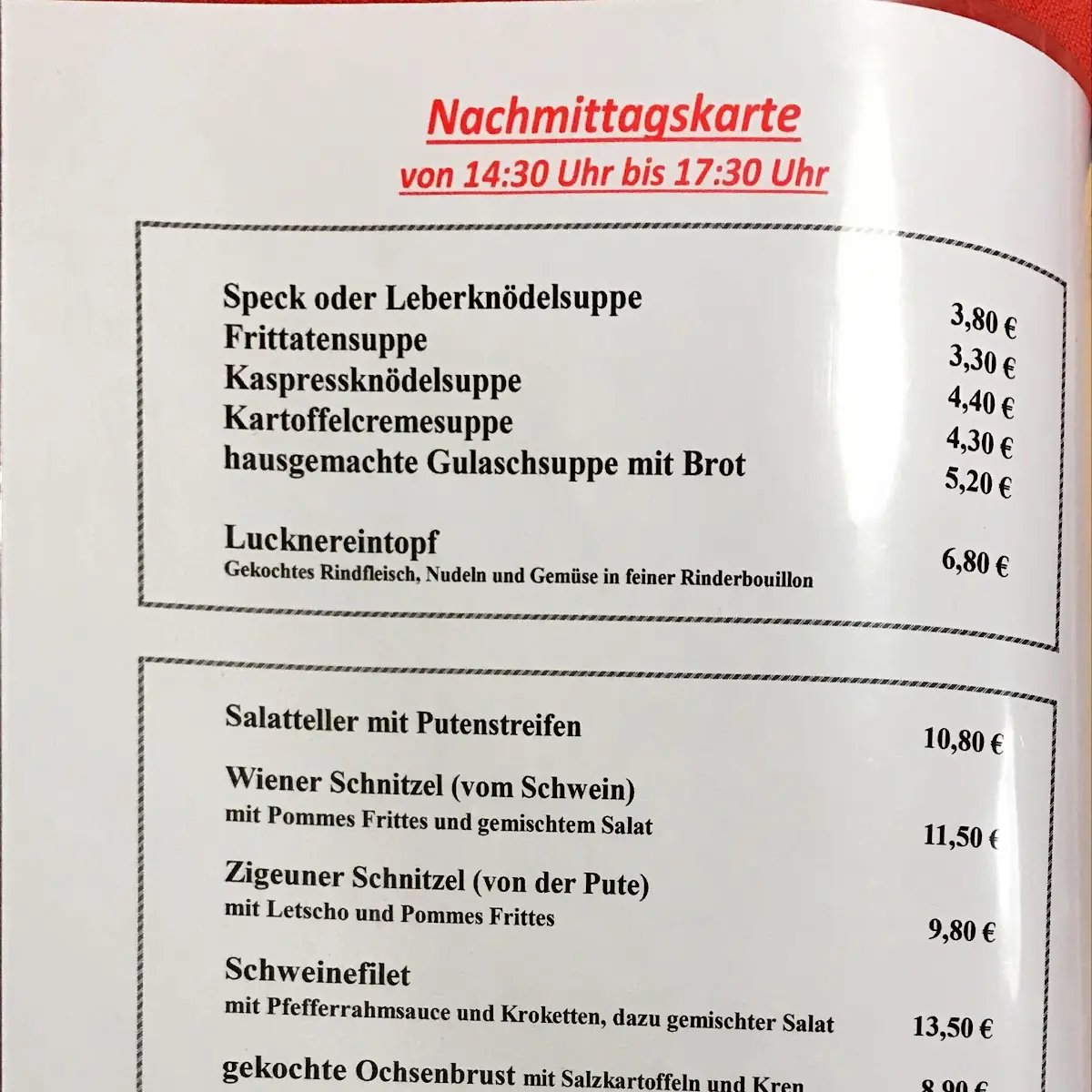 Nachmittagskarte
von 14:30 Uhr bis 17:30 Uhr

Speck oder Leberknödelsuppe 3,80 €
Frittatensuppe 3,30 €
Kaspressknödelsuppe 4,40 €
Kartoffelcremesuppe 4,30 €
hausgemachte Gulaschsuppe mit Brot 5,20 €

Lucknereintopf
Gekochtes Rindfleisch, Nudeln und Gemüse in feiner Rinderbouillon 6,80 €

Salatteller mit Putenstreifen 10,80 €

Wiener Schnitzel (vom Schwein)
mit Pommes Frittes und gemischtem Salat 11,50 €

Zigeuner Schnitzel (von der Pute)
mit Letscho und Pommes Frittes 9,80 €

Schweinefilet
mit Pfefferrahmsauce und Kroketten, dazu gemischter Salat 13,50 €

gekochte Ochsenbrust mit Salzkartoffeln und Kren 8,90 €